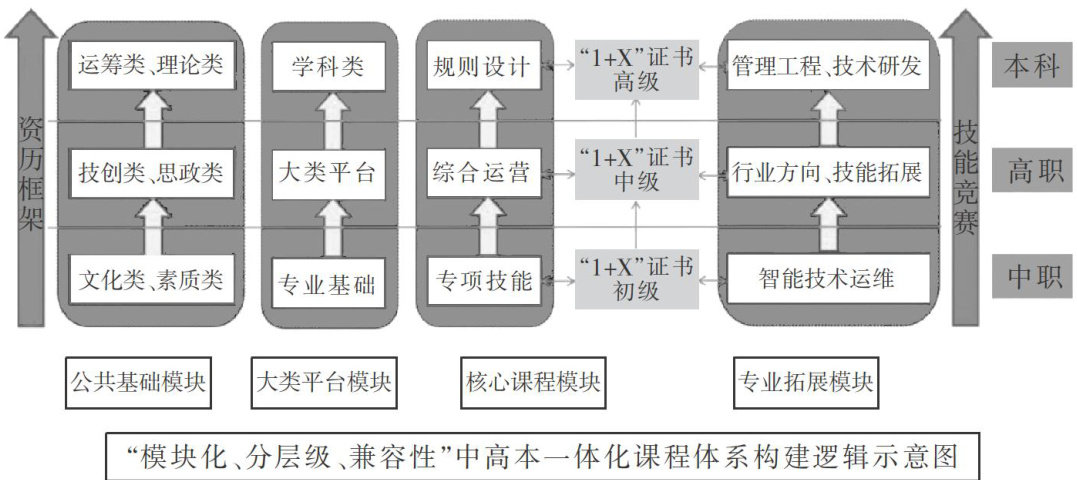 资历框架

运筹类、理论类

技创类、思政类

文化类、素质类

学科类

大类平台

专业基础

规则设计

综合运营

专项技能

“1+X”证书高级

“1+X”证书中级

“1+X”证书初级

管理工程、技术研发

行业方向、技能拓展

智能技术运维

技能竞赛

本科

高职

中职

公共基础模块

大类平台模块

核心课程模块

专业拓展模块

“模块化、分层级、兼容性”中高本一体化课程体系构建逻辑示意图